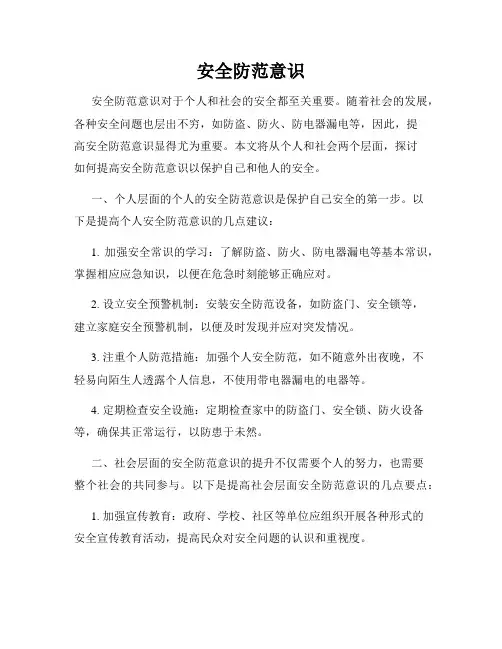 安全防范意识

安全防范意识对于个人和社会的安全都至关重要。随着社会的发展，各种安全问题也层出不穷，如防盗、防火、防电器漏电等，因此，提高安全防范意识显得尤为重要。本文将从个人和社会两个层面，探讨如何提高安全防范意识以保护自己和他人的安全。

一、个人层面的个人的安全防范意识是保护自己安全的第一步。以下是提高个人安全防范意识的几点建议：

1. 加强安全常识的学习：了解防盗、防火、防电器漏电等基本常识，掌握相应应急知识，以便在危急时刻能够正确应对。

2. 设立安全预警机制：安装安全防范设备，如防盗门、安全锁等，建立家庭安全预警机制，以便及时发现并应对突发情况。

3. 注重个人防范措施：加强个人安全防范，如不随意外出夜晚，不轻易向陌生人透露个人信息，不使用带电器漏电的电器等。

4. 定期检查安全设施：定期检查家中的防盗门、安全锁、防火设备等，确保其正常运行，以防患于未然。

二、社会层面的安全防范意识的提升不仅需要个人的努力，也需要整个社会的共同参与。以下是提高社会层面安全防范意识的几点要点：

1. 加强宣传教育：政府、学校、社区等单位应组织开展各种形式的安全宣传教育活动，提高民众对安全问题的认识和重视度。